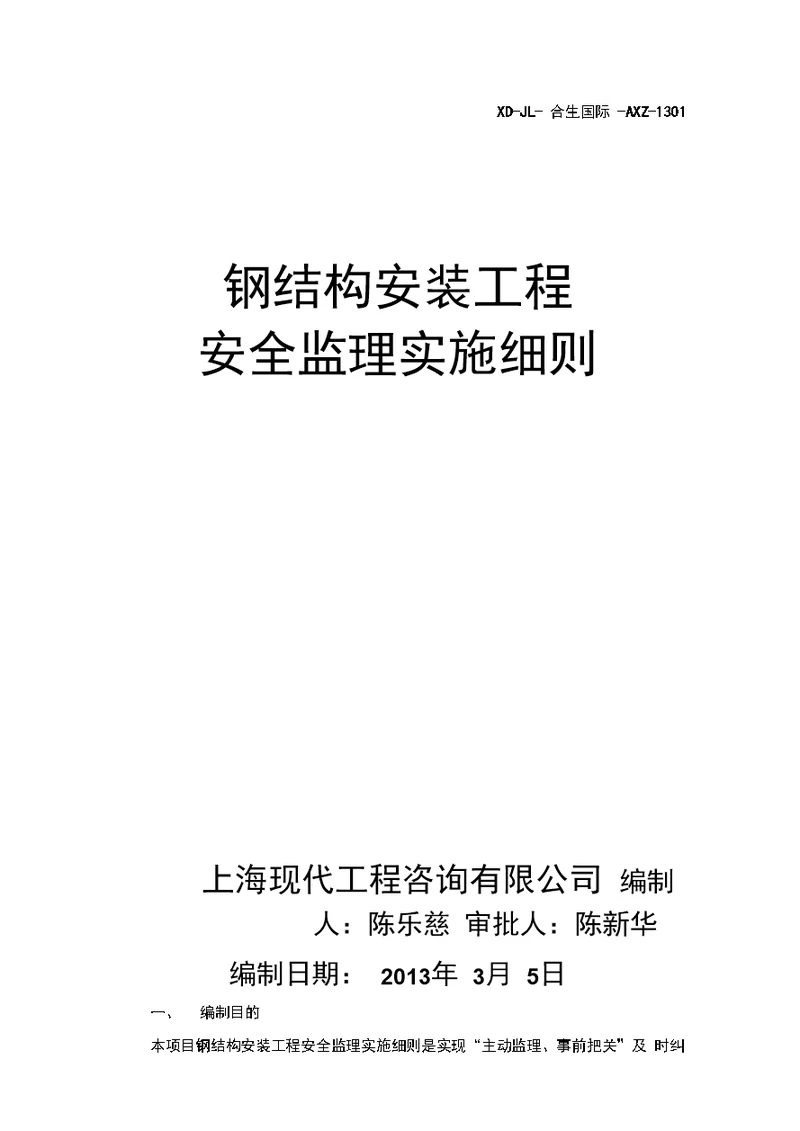 XD-JL- 合生国际 -AXZ-1301

钢结构安装工程
安全监理实施细则

上海现代工程咨询有限公司 编制人：陈乐慈 审批人：陈新华

编制日期： 2013年 3月 5日

一、 编制目的

本项目钢结构安装工程安全监理实施细则是实现“主动监理、事前把关”及 时纠